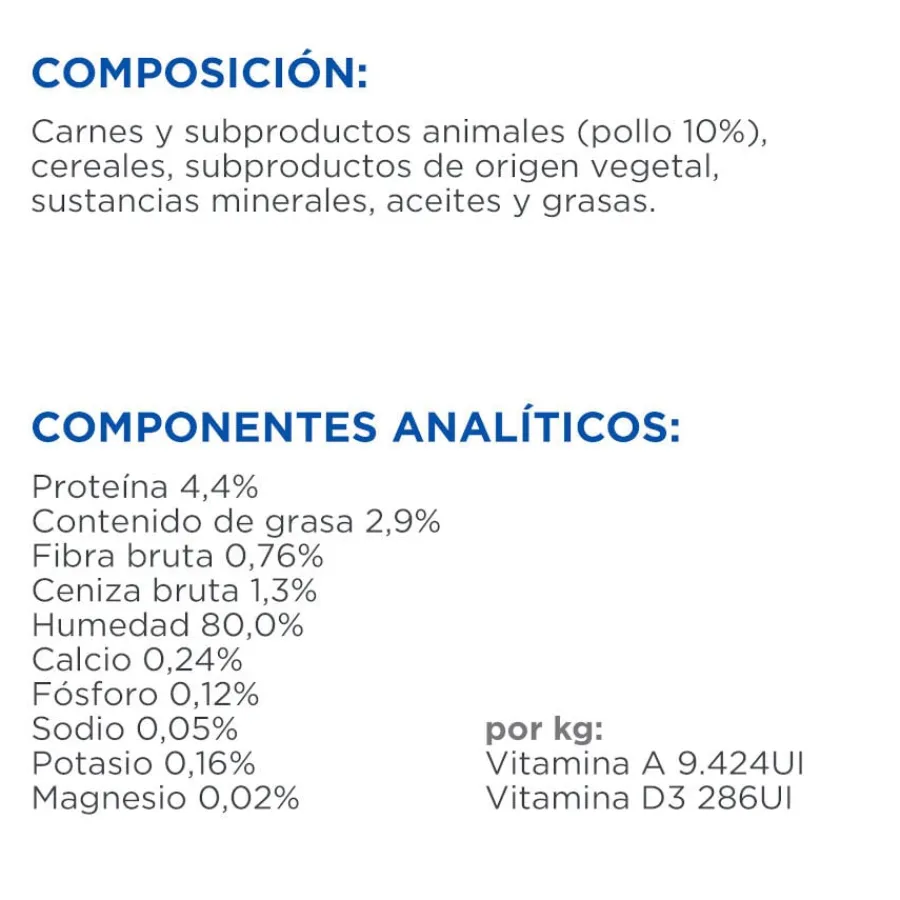 COMPOSICIÓN:

Carnes y subproductos animales (pollo 10%), cereales, subproductos de origen vegetal, sustancias minerales, aceites y grasas.

COMPONENTES ANALÍTICOS:

Proteína 4,4%
Contenido de grasa 2,9%
Fibra bruta 0,76%
Ceniza bruta 1,3%
Humedad 80,0%
Calcio 0,24%
Fósforo 0,12%
Sodio 0,05%
Potasio 0,16%
Magnesio 0,02%

por kg:
Vitamina A 9.424UI
Vitamina D3 286UI